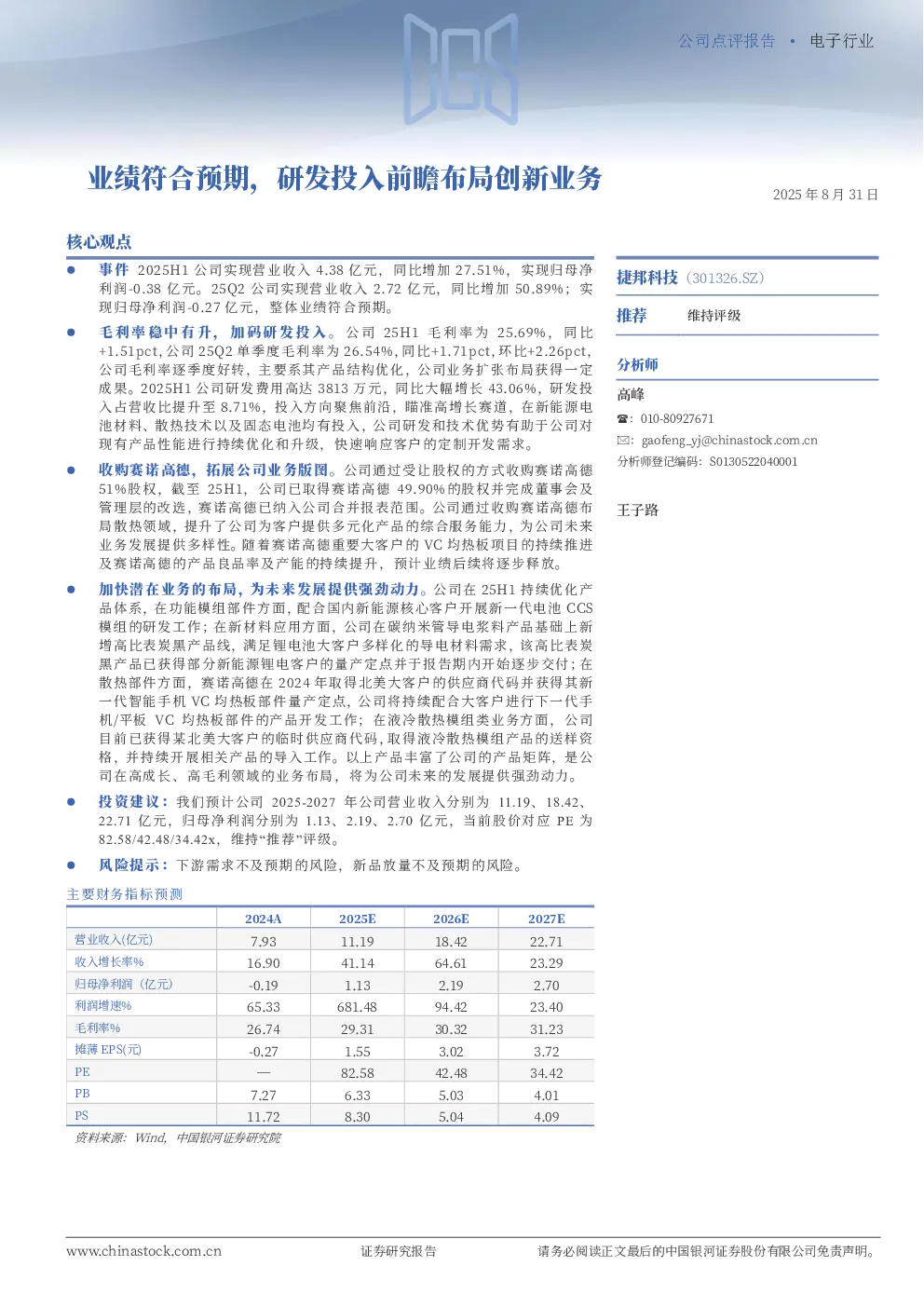 公司点评报告 • 电子行业

业绩符合预期，研发投入前瞻布局创新业务

2025 年 8 月 31 日

核心观点

● 事件 2025H1 公司实现营业收入 4.38 亿元，同比增加 27.51%，实现归母净利润-0.38 亿元。25Q2 公司实现营业收入 2.72 亿元，同比增加 50.89%；实现归母净利润-0.27 亿元，整体业绩符合预期。

● 毛利率稳中有升，加码研发投入。公司 25H1 毛利率为 25.69%，同比+1.51pct，公司 25Q2 单季度毛利率为 26.54%，同比+1.71pct，环比+2.26pct，公司毛利率逐季度好转，主要系其产品结构优化，公司业务扩张布局获得一定成果。2025H1 公司研发费用高达 3813 万元，同比大幅增长 43.06%，研发投入占营收比提升至 8.71%，投入方向聚焦前沿，瞄准高增长赛道，在新能源电池材料、散热技术以及固态电池均有投入，公司研发和技术优势有助于公司对现有产品性能进行持续优化和升级，快速响应客户的定制开发需求。

● 收购赛诺高德，拓展公司业务版图。公司通过受让股权的方式收购赛诺高德 51%股权，截至 25H1，公司已取得赛诺高德 49.90%的股权并完成董事会及管理层的改选，赛诺高德已纳入公司合并报表范围。公司通过收购赛诺高德布局散热领域，提升了公司为客户提供多元化产品的综合服务能力，为公司未来业务发展提供多样性。随着赛诺高德重要大客户的 VC 均热板项目的持续推进及赛诺高德的产品良品率及产能的持续提升，预计业绩后续将逐步释放。

● 加快潜在业务的布局，为未来发展提供强劲动力。公司在 25H1 持续优化产品体系，在功能模组部件方面，配合国内新能源核心客户开展新一代电池 CCS 模组的研发工作；在新材料应用方面，公司在碳纳米管导电浆料产品基础上新增高比表炭黑产品线，满足锂电池大客户多样化的导电材料需求，该高比表炭黑产品已获得部分新能源锂电客户的量产定点并于报告期内开始逐步交付；在散热部件方面，赛诺高德在 2024 年取得北美大客户的供应商代码并获得其新一代智能手机 VC 均热板部件量产定点，公司将持续配合大客户进行下一代手机/平板 VC 均热板部件的产品开发工作；在液冷散热模组类业务方面，公司目前已获得某北美大客户的临时供应商代码，取得液冷散热模组产品的送样资格，并持续开展相关产品的导入工作。以上产品丰富了公司的产品矩阵，是公司在高成长、高毛利领域的业务布局，将为公司未来的发展提供强劲动力。

● 投资建议：我们预计公司 2025-2027 年公司营业收入分别为 11.19、18.42、22.71 亿元，归母净利润分别为 1.13、2.19、2.70 亿元，当前股价对应 PE 为 82.58/42.48/34.42x，维持“推荐”评级。

● 风险提示：下游需求不及预期的风险，新品放量不及预期的风险。

主要财务指标预测

| | 2024A | 2025E | 2026E | 2027E |
|---|---|---|---|---|
| 营业收入(亿元) | 7.93 | 11.19 | 18.42 | 22.71 |
| 收入增长率% | 16.90 | 41.14 | 64.61 | 23.29 |
| 归母净利润（亿元） | -0.19 | 1.13 | 2.19 | 2.70 |
| 利润增速% | 65.33 | 681.48 | 94.42 | 23.40 |
| 毛利率% | 26.74 | 29.31 | 30.32 | 31.23 |
| 摊薄 EPS(元) | -0.27 | 1.55 | 3.02 | 3.72 |
| PE | — | 82.58 | 42.48 | 34.42 |
| PB | 7.27 | 6.33 | 5.03 | 4.01 |
| PS | 11.72 | 8.30 | 5.04 | 4.09 |

资料来源：Wind，中国银河证券研究院

捷邦科技（301326.SZ）

推荐 维持评级

分析师

高峰

☎：010-80927671

✉：gaofeng_yj@chinastock.com.cn

分析师登记编码：S0130522040001

王子路

www.chinastock.com.cn 证券研究报告 请务必阅读正文最后的中国银河证券股份有限公司免责声明。